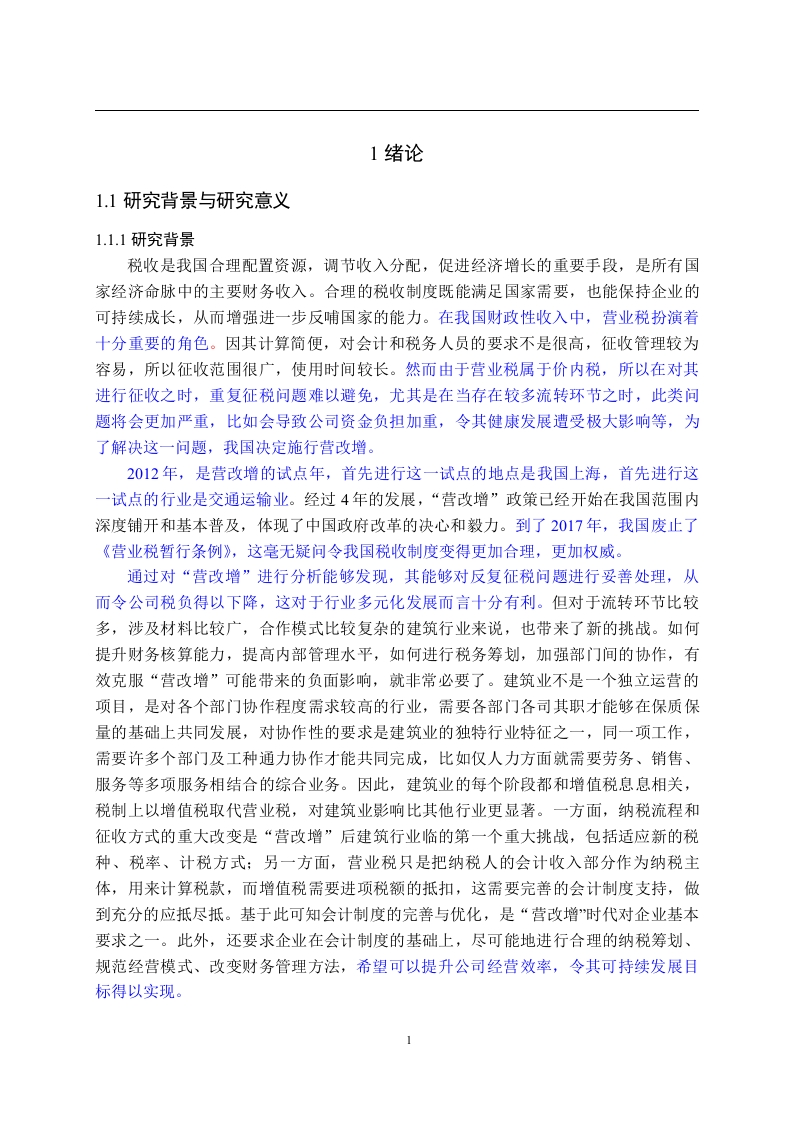 1 绪论

1.1 研究背景与研究意义

1.1.1 研究背景

税收是我国合理配置资源，调节收入分配，促进经济增长的重要手段，是所有国家经济命脉中的主要财务收入。合理的税收制度既能满足国家需要，也能保持企业的可持续成长，从而增强进一步反哺国家的能力。在我国财政性收入中，营业税扮演着十分重要的角色。因其计算简便，对会计和税务人员的要求不是很高，征收管理较为容易，所以征收范围很广，使用时间较长。然而由于营业税属于价内税，所以在对其进行征收之时，重复征税问题难以避免，尤其是在当存在较多流转环节之时，此类问题将会更加严重，比如会导致公司资金负担加重，令其健康发展遭受极大影响等，为了解决这一问题，我国决定施行营改增。

2012 年，是营改增的试点年，首先进行这一试点的地点是我国上海，首先进行这一试点的行业是交通运输业。经过 4 年的发展，“营改增”政策已经开始在我国范围内深度铺开和基本普及，体现了中国政府改革的决心和毅力。到了 2017 年，我国废止了《营业税暂行条例》，这毫无疑问令我国税收制度变得更加合理，更加权威。

通过对“营改增”进行分析能够发现，其能够对反复征税问题进行妥善处理，从而令公司税负得以下降，这对于行业多元化发展而言十分有利。但对于流转环节比较多，涉及材料比较广，合作模式比较复杂的建筑行业来说，也带来了新的挑战。如何提升财务核算能力，提高内部管理水平，如何进行税务筹划，加强部门间的协作，有效克服“营改增”可能带来的负面影响，就非常必要了。建筑业不是一个独立运营的项目，是对各个部门协作程度需求较高的行业，需要各部门各司其职才能够在保质保量的基础上共同发展，对协作性的要求是建筑业的独特行业特征之一，同一项工作，需要许多个部门及工种通力协作才能共同完成，比如仅人力方面就需要劳务、销售、服务等多项服务相结合的综合业务。因此，建筑业的每个阶段都和增值税息息相关，税制上以增值税取代营业税，对建筑业影响比其他行业更显著。一方面，纳税流程和征收方式的重大改变是“营改增”后建筑行业临的第一个重大挑战，包括适应新的税种、税率、计税方式；另一方面，营业税只是把纳税人的会计收入部分作为纳税主体，用来计算税款，而增值税需要进项税额的抵扣，这需要完善的会计制度支持，做到充分的应抵尽抵。基于此可知会计制度的完善与优化，是“营改增”时代对企业基本要求之一。此外，还要求企业在会计制度的基础上，尽可能地进行合理的纳税筹划、规范经营模式、改变财务管理方法，希望可以提升公司经营效率，令其可持续发展目标得以实现。

1